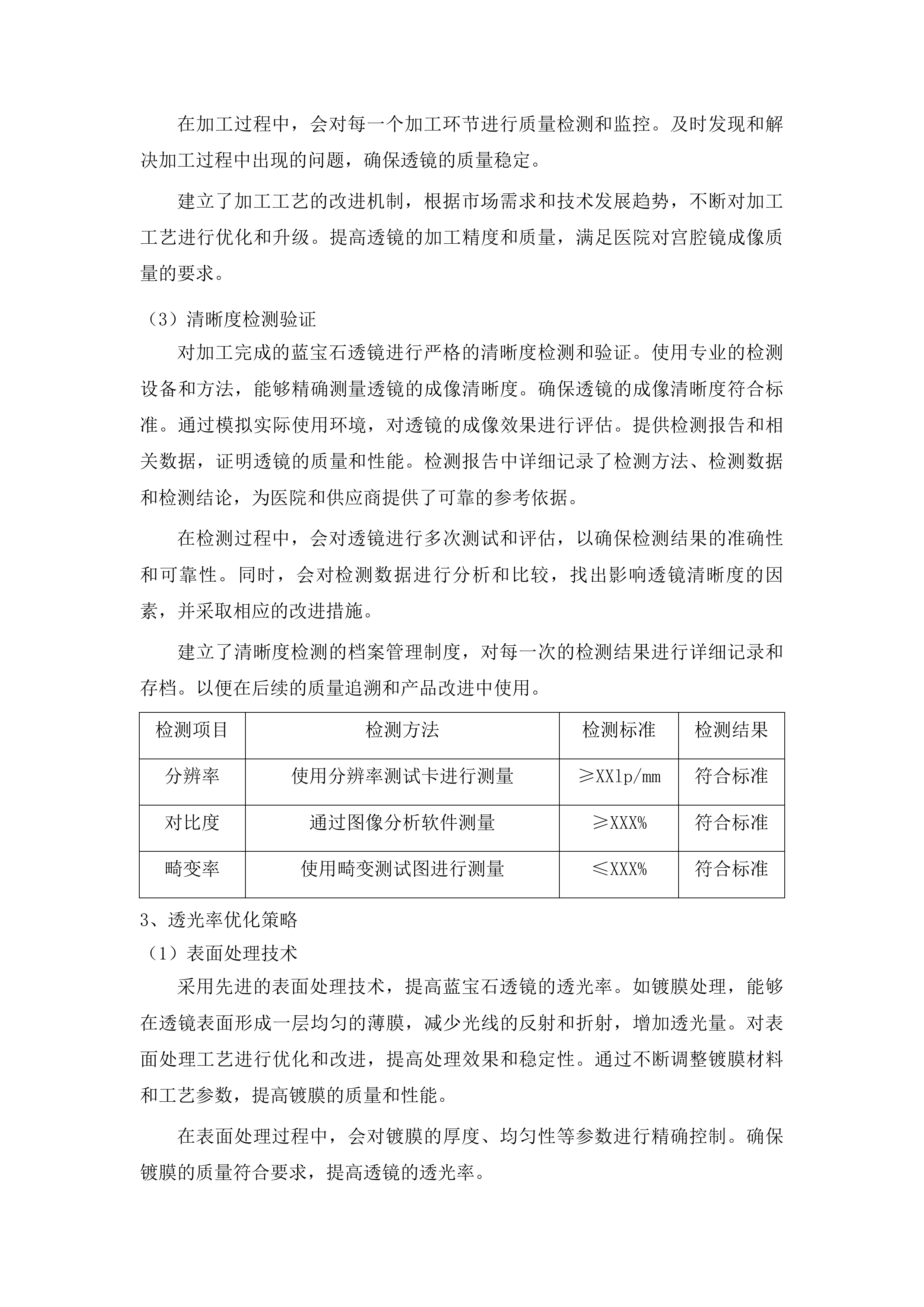 在加工过程中，会对每一个加工环节进行质量检测和监控。及时发现和解决加工过程中出现的问题，确保透镜的质量稳定。

建立了加工工艺的改进机制，根据市场需求和技术发展趋势，不断对加工工艺进行优化和升级。提高透镜的加工精度和质量，满足医院对宫腔镜成像质量的要求。

（3）清晰度检测验证

对加工完成的蓝宝石透镜进行严格的清晰度检测和验证。使用专业的检测设备和方法，能够精确测量透镜的成像清晰度。确保透镜的成像清晰度符合标准。通过模拟实际使用环境，对透镜的成像效果进行评估。提供检测报告和相关数据，证明透镜的质量和性能。检测报告中详细记录了检测方法、检测数据和检测结论，为医院和供应商提供了可靠的参考依据。

在检测过程中，会对透镜进行多次测试和评估，以确保检测结果的准确性和可靠性。同时，会对检测数据进行分析和比较，找出影响透镜清晰度的因素，并采取相应的改进措施。

建立了清晰度检测的档案管理制度，对每一次的检测结果进行详细记录和存档。以便在后续的质量追溯和产品改进中使用。

| 检测项目 | 检测方法 | 检测标准 | 检测结果 |
|---|---|---|---|
| 分辨率 | 使用分辨率测试卡进行测量 | ≥XXlp/mm | 符合标准 |
| 对比度 | 通过图像分析软件测量 | ≥XXX% | 符合标准 |
| 畸变率 | 使用畸变测试图进行测量 | ≤XXX% | 符合标准 |

3、透光率优化策略

（1）表面处理技术

采用先进的表面处理技术，提高蓝宝石透镜的透光率。如镀膜处理，能够在透镜表面形成一层均匀的薄膜，减少光线的反射和折射，增加透光量。对表面处理工艺进行优化和改进，提高处理效果和稳定性。通过不断调整镀膜材料和工艺参数，提高镀膜的质量和性能。

在表面处理过程中，会对镀膜的厚度、均匀性等参数进行精确控制。确保镀膜的质量符合要求，提高透镜的透光率。